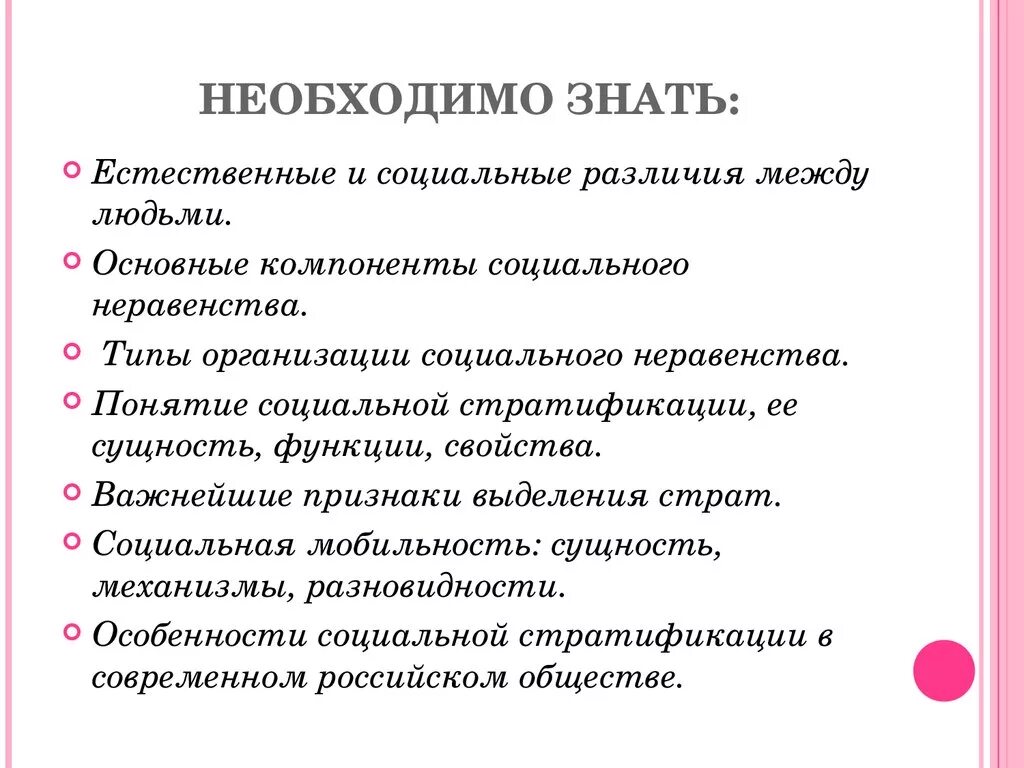 НЕОБХОДИМО ЗНАТЬ:

Естественные и социальные различия между людьми.

Основные компоненты социального неравенства.

Типы организации социального неравенства.

Понятие социальной стратификации, ее сущность, функции, свойства.

Важнейшие признаки выделения страт.

Социальная мобильность: сущность, механизмы, разновидности.

Особенности социальной стратификации в современном российском обществе.